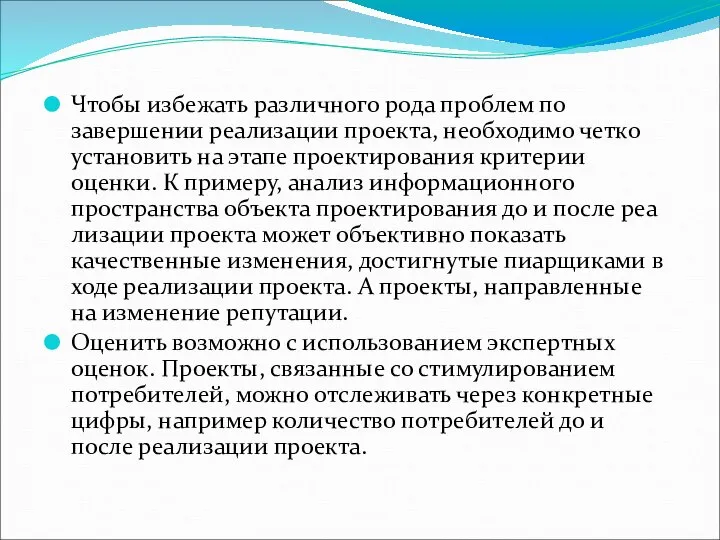 Чтобы избежать различного рода проблем по завершении реализации проекта, необходимо четко установить на этапе проектирования критерии оценки. К примеру, анализ информационного пространства объекта проектирования до и после реа лизации проекта может объективно показать качественные изменения, достигнутые пиарщиками в ходе реализации проекта. А проекты, направленные на изменение репутации.

Оценить возможно с использованием экспертных оценок. Проекты, связанные со стимулированием потребителей, можно отслеживать через конкретные цифры, например количество потребителей до и после реализации проекта.